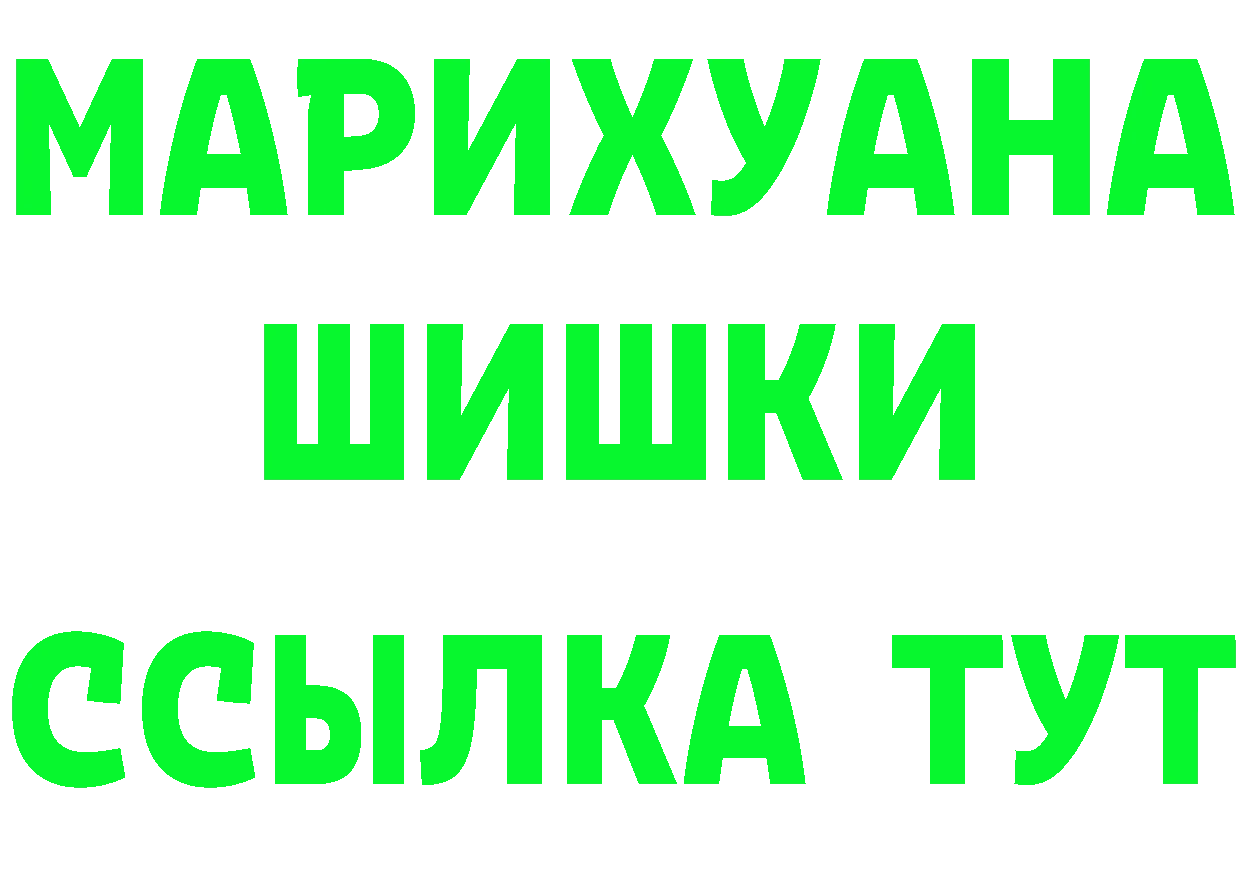 МАРИХУАНА
ШИШКИ
ССЫЛКА ТУТ